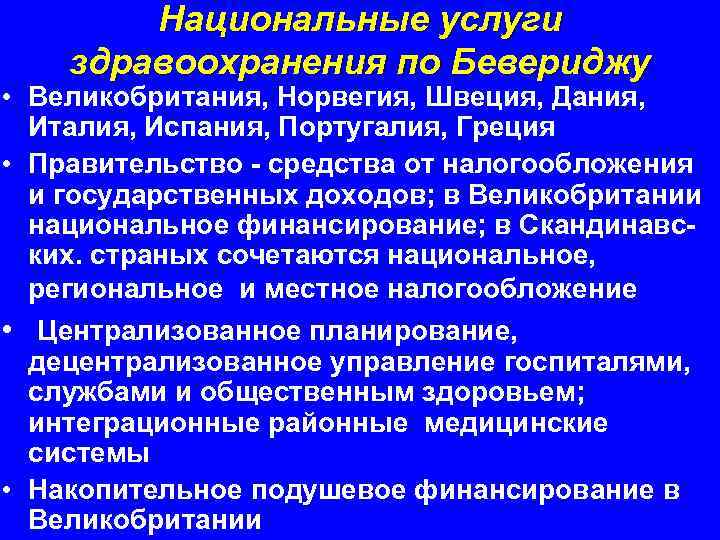 Национальные услуги здравоохранения по Бевериджу

• Великобритания, Норвегия, Швеция, Дания, Италия, Испания, Португалия, Греция

• Правительство - средства от налогообложения и государственных доходов; в Великобритании национальное финансирование; в Скандинавских. страных сочетаются национальное, региональное и местное налогообложение

• Централизованное планирование, децентрализованное управление госпиталями, службами и общественным здоровьем; интеграционные районные медицинские системы

• Накопительное подушевое финансирование в Великобритании